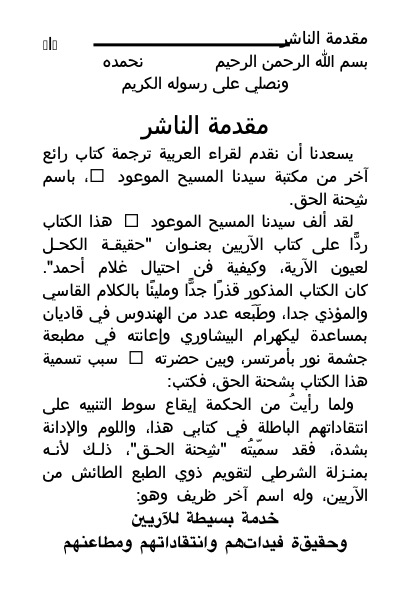 مقدمة الناشر
بسم الله الرحمن الرحيم نحمده
ونصلي على رسوله الكريم

مقدمة الناشر

يسعدنا أن نقدم لقراء العربية ترجمة كتاب رائع آخر من مكتبة سيدنا المسيح الموعود □، باسم شِحنة الحق.

لقد ألف سيدنا المسيح الموعود □ هذا الكتاب ردًّا على كتاب الآريين بعنوان "حقيقة الكحل لعيون الآرية، وكيفية فن احتيال غلام أحمد". كان الكتاب المذكور قذرًا جدًّا ومليئًا بالكلام القاسي والمؤذي جدا، وطَبَعه عدد من الهندوس في قاديان بمساعدة ليكهرام البيشاوري وإعانته في مطبعة جشمة نور بأمرتسر، وبين حضرته □ سبب تسمية هذا الكتاب بشحنة الحق، فكتب:

ولما رأيتُ من الحكمة إيقاع سوط التنبيه على انتقاداتهم الباطلة في كتابي هذا، واللوم والإدانة بشدة، فقد سمّيتُه "شِحنة الحق"، ذلك لأنه بمنزلة الشرطي لتقويم ذوي الطبع الطائش من الآريين، وله اسم آخر ظريف وهو:

خدمة بسيطة للآريين
وحقيقة فيداتهم وانتقاداتهم ومطاعنهم